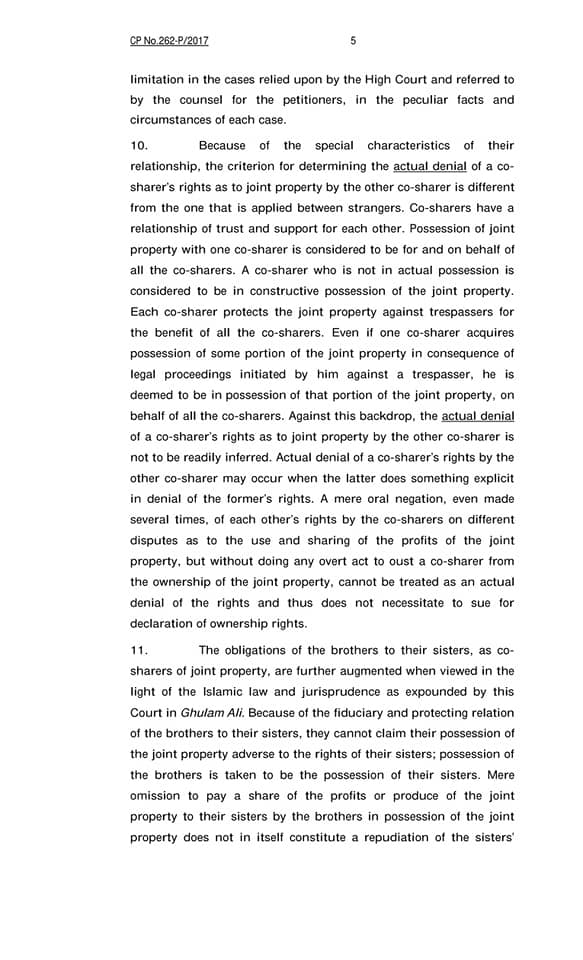 CP No.262-P/2017 5

limitation in the cases relied upon by the High Court and referred to by the counsel for the petitioners, in the peculiar facts and circumstances of each case.

10. Because of the special characteristics of their relationship, the criterion for determining the actual denial of a co-sharer's rights as to joint property by the other co-sharer is different from the one that is applied between strangers. Co-sharers have a relationship of trust and support for each other. Possession of joint property with one co-sharer is considered to be for and on behalf of all the co-sharers. A co-sharer who is not in actual possession is considered to be in constructive possession of the joint property. Each co-sharer protects the joint property against trespassers for the benefit of all the co-sharers. Even if one co-sharer acquires possession of some portion of the joint property in consequence of legal proceedings initiated by him against a trespasser, he is deemed to be in possession of that portion of the joint property, on behalf of all the co-sharers. Against this backdrop, the actual denial of a co-sharer's rights as to joint property by the other co-sharer is not to be readily inferred. Actual denial of a co-sharer's rights by the other co-sharer may occur when the latter does something explicit in denial of the former's rights. A mere oral negation, even made several times, of each other's rights by the co-sharers on different disputes as to the use and sharing of the profits of the joint property, but without doing any overt act to oust a co-sharer from the ownership of the joint property, cannot be treated as an actual denial of the rights and thus does not necessitate to sue for declaration of ownership rights.

11. The obligations of the brothers to their sisters, as co-sharers of joint property, are further augmented when viewed in the light of the Islamic law and jurisprudence as expounded by this Court in Ghulam Ali. Because of the fiduciary and protecting relation of the brothers to their sisters, they cannot claim their possession of the joint property adverse to the rights of their sisters; possession of the brothers is taken to be the possession of their sisters. Mere omission to pay a share of the profits or produce of the joint property to their sisters by the brothers in possession of the joint property does not in itself constitute a repudiation of the sisters'